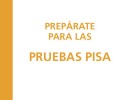 PREPÁRATE
PARA LAS

PRUEBAS PISA